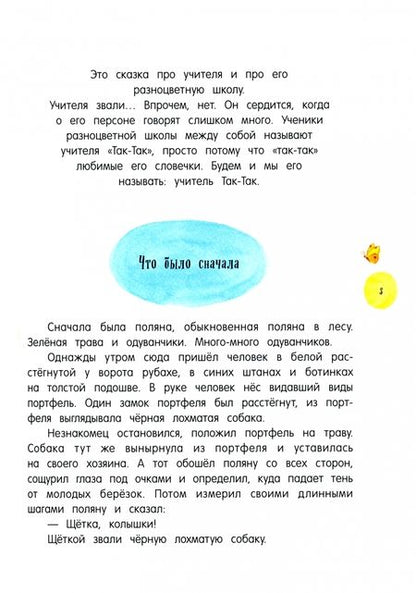 Это сказка про учителя и про его разноцветную школу.
Учителя звали... Впрочем, нет. Он сердится, когда о его персоне говорят слишком много. Ученики разноцветной школы между собой называют учителя «Так-Так», просто потому что «так-так» любимые его словечки. Будем и мы его называть: учитель Так-Так.

Что было сначала

5

Сначала была поляна, обыкновенная поляна в лесу. Зелёная трава и одуванчики. Много-много одуванчиков.

Однажды утром сюда пришёл человек в белой расстёгнутой у ворота рубахе, в синих штанах и ботинках на толстой подошве. В руке человек нёс видавший виды портфель. Один замок портфеля был расстёгнут, из портфеля выглядывала чёрная лохматая собака.

Незнакомец остановился, положил портфель на траву. Собака тут же вынырнула из портфеля и уставилась на своего хозяина. А тот обошёл поляну со всех сторон, сощурил глаза под очками и определил, куда падает тень от молодых берёзок. Потом измерил своими длинными шагами поляну и сказал:

— Щётка, колышки!

Щёткой звали чёрную лохматую собаку.